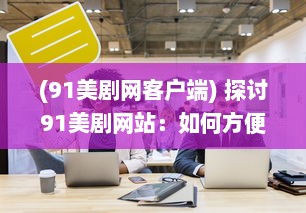 (91美剧网客户端) 探讨91美剧网站：如何方便